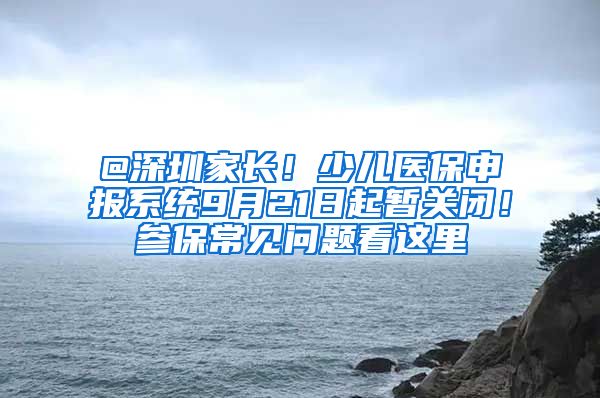 @深圳家长！少儿医保申报系统9月21日起暂关闭！参保常见问题看这里